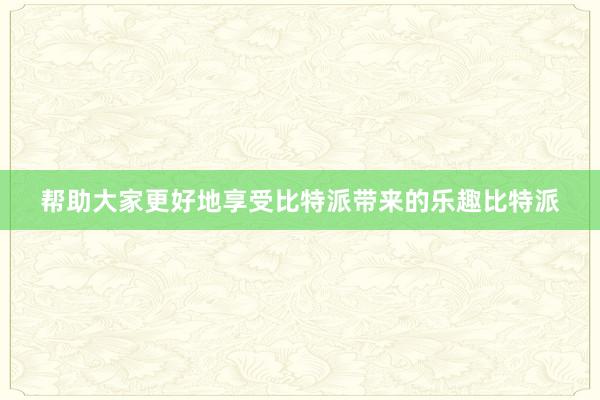 帮助大家更好地享受比特派带来的乐趣比特派